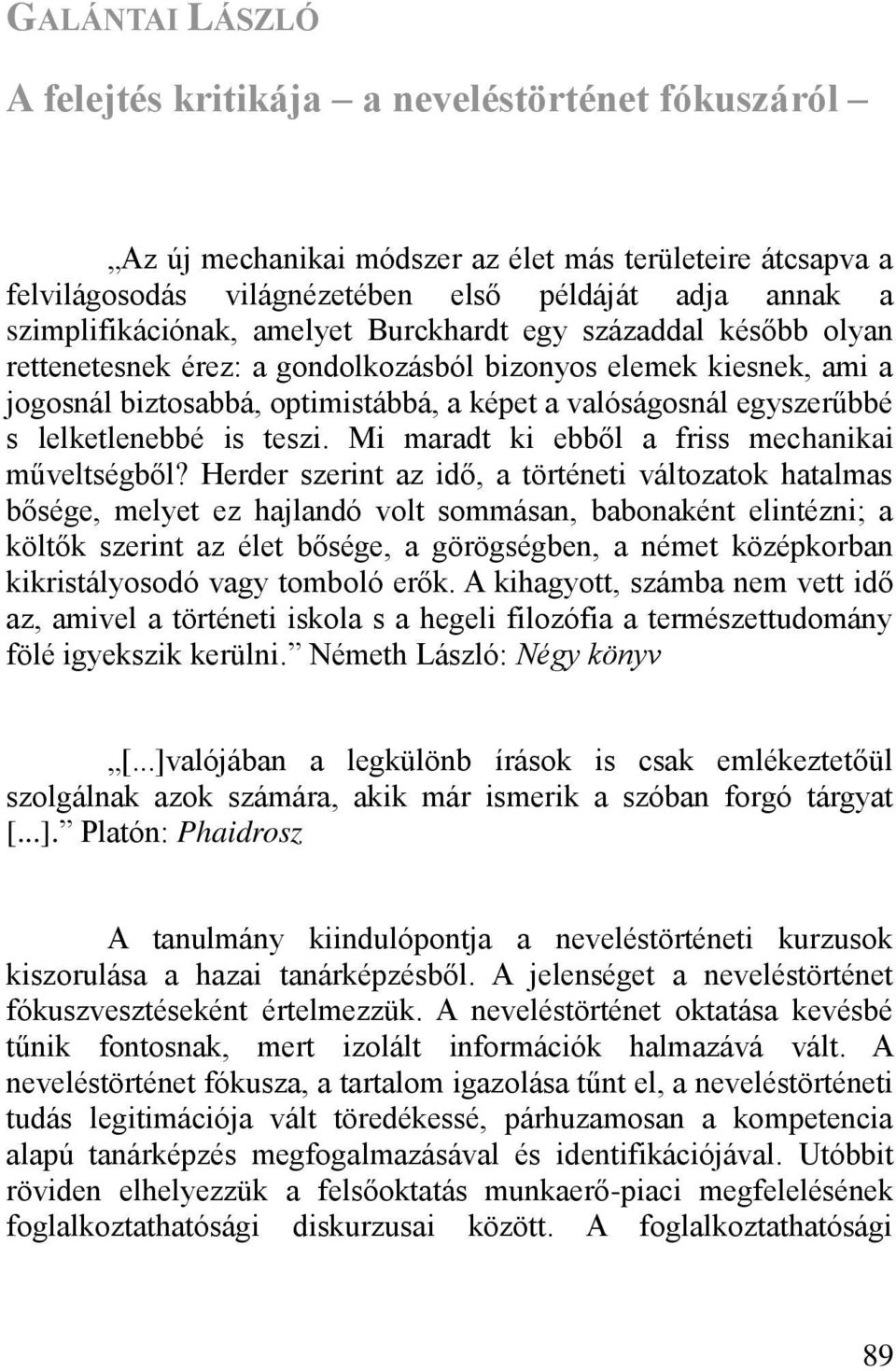 GALÁNTAI LÁSZLÓ

A felejtés kritikája – a neveléstörténet fókuszáról –

„Az új mechanikai módszer az élet más területeire átcsapva a felvilágosodás világnézetében első példáját adja annak a szimplifikációnak, amelyet Burckhardt egy századdal később olyan rettenetesnek érez: a gondolkozásból bizonyos elemek kiesnek, ami a jogosnál biztosabbá, optimistábbá, a képet a valóságosnál egyszerűbbé s lelketlenebbé is teszi. Mi maradt ki ebből a friss mechanikai műveltségből? Herder szerint az idő, a történeti változatok hatalmas bősége, melyet ez hajlandó volt sommásan, babonaként elintézni; a költők szerint az élet bősége, a görögségben, a német középkorban kikristályosodó vagy tomboló erők. A kihagyott, számba nem vett idő az, amivel a történeti iskola s a hegeli filozófia a természettudomány fölé igyekszik kerülni.” Németh László: Négy könyv

„[...]valójában a legkülönb írások is csak emlékeztetőül szolgálnak azok számára, akik már ismerik a szóban forgó tárgyat [...].” Platón: Phaidrosz

A tanulmány kiindulópontja a neveléstörténeti kurzusok kiszorulása a hazai tanárképzésből. A jelenséget a neveléstörténet fókuszvesztéseként értelmezzük. A neveléstörténet oktatása kevésbé tűnik fontosnak, mert izolált információk halmazává vált. A neveléstörténet fókusza, a tartalom igazolása tűnt el, a neveléstörténeti tudás legitimációja vált töredékessé, párhuzamosan a kompetencia alapú tanárképzés megfogalmazásával és identifikációjával. Utóbbit röviden elhelyezzük a felsőoktatás munkaerő-piaci megfelelésének foglalkoztathatósági diskurzusai között. A foglalkoztathatósági

89